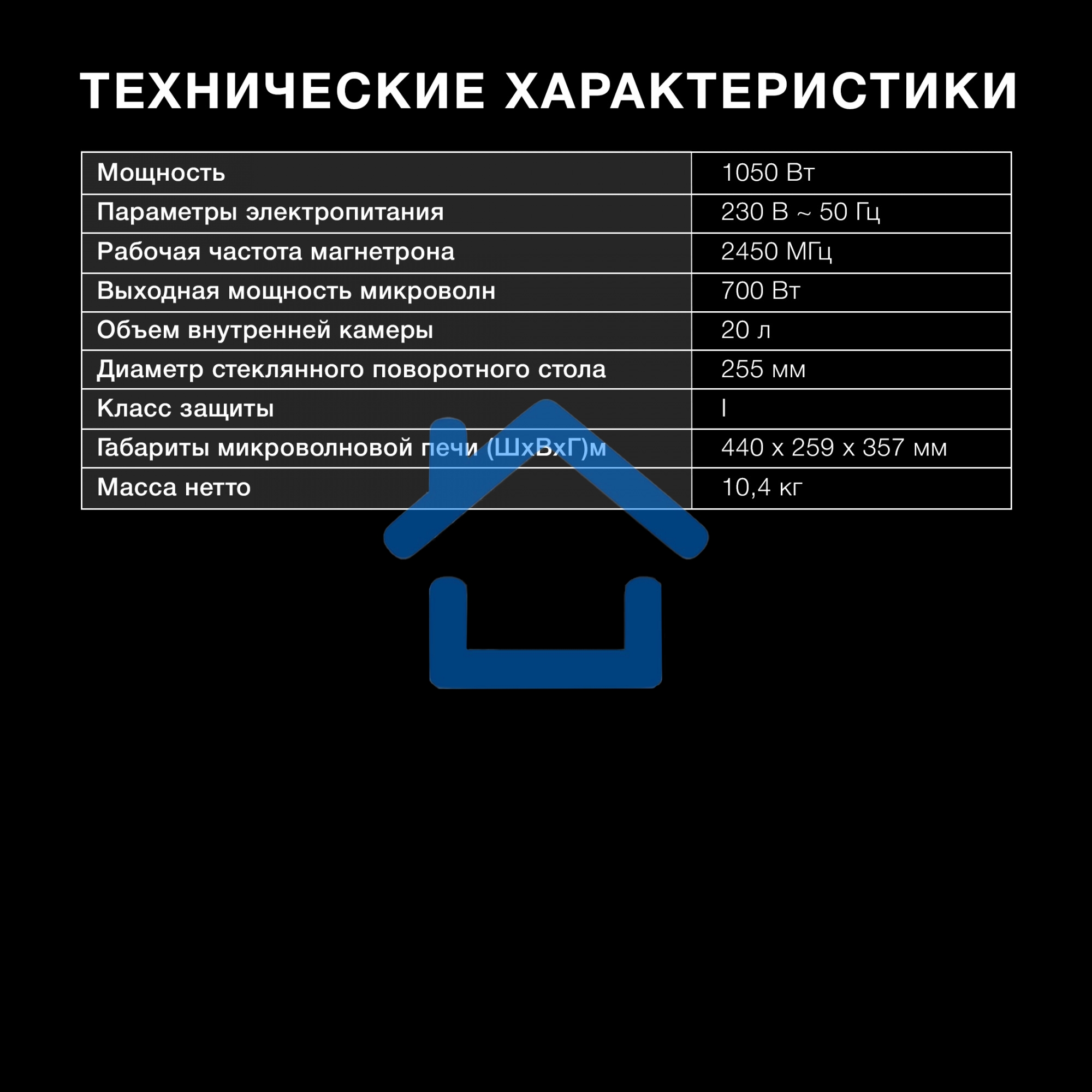 ТЕХНИЧЕСКИЕ ХАРАКТЕРИСТИКИ

| | |
|---|---|
| Мощность | 1050 Вт |
| Параметры электропитания | 230 В ~ 50 Гц |
| Рабочая частота магнетрона | 2450 МГц |
| Выходная мощность микроволн | 700 Вт |
| Объем внутренней камеры | 20 л |
| Диаметр стеклянного поворотного стола | 255 мм |
| Класс защиты | I |
| Габариты микроволновой печи (ШхВхГ)м | 440 х 259 х 357 мм |
| Масса нетто | 10,4 кг |